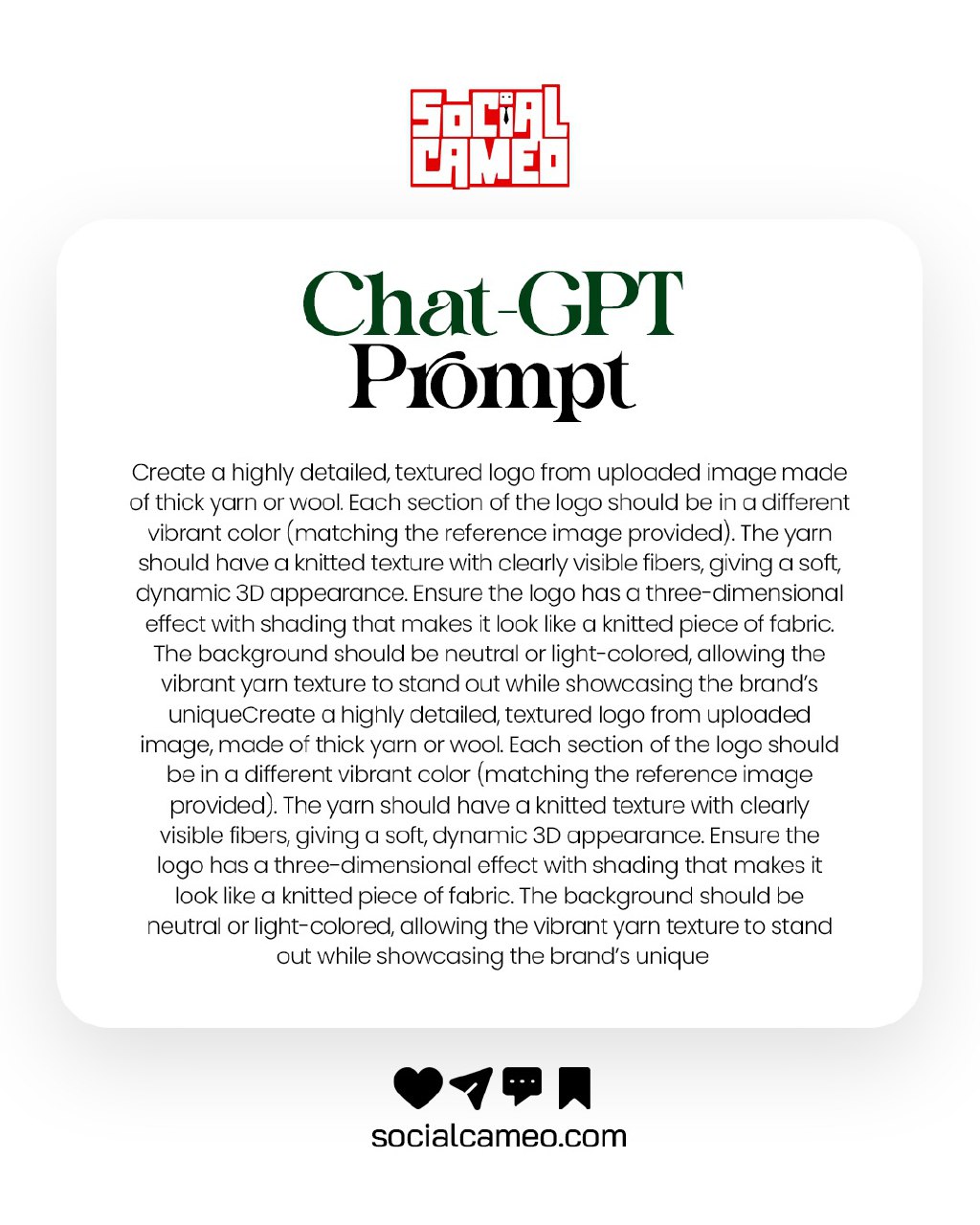 SOCIAL CAMEO

Chat-GPT Prompt

Create a highly detailed, textured logo from uploaded image made of thick yarn or wool. Each section of the logo should be in a different vibrant color (matching the reference image provided). The yarn should have a knitted texture with clearly visible fibers, giving a soft, dynamic 3D appearance. Ensure the logo has a three-dimensional effect with shading that makes it look like a knitted piece of fabric. The background should be neutral or light-colored, allowing the vibrant yarn texture to stand out while showcasing the brand's uniqueCreate a highly detailed, textured logo from uploaded image, made of thick yarn or wool. Each section of the logo should be in a different vibrant color (matching the reference image provided). The yarn should have a knitted texture with clearly visible fibers, giving a soft, dynamic 3D appearance. Ensure the logo has a three-dimensional effect with shading that makes it look like a knitted piece of fabric. The background should be neutral or light-colored, allowing the vibrant yarn texture to stand out while showcasing the brand's unique

socialcameo.com